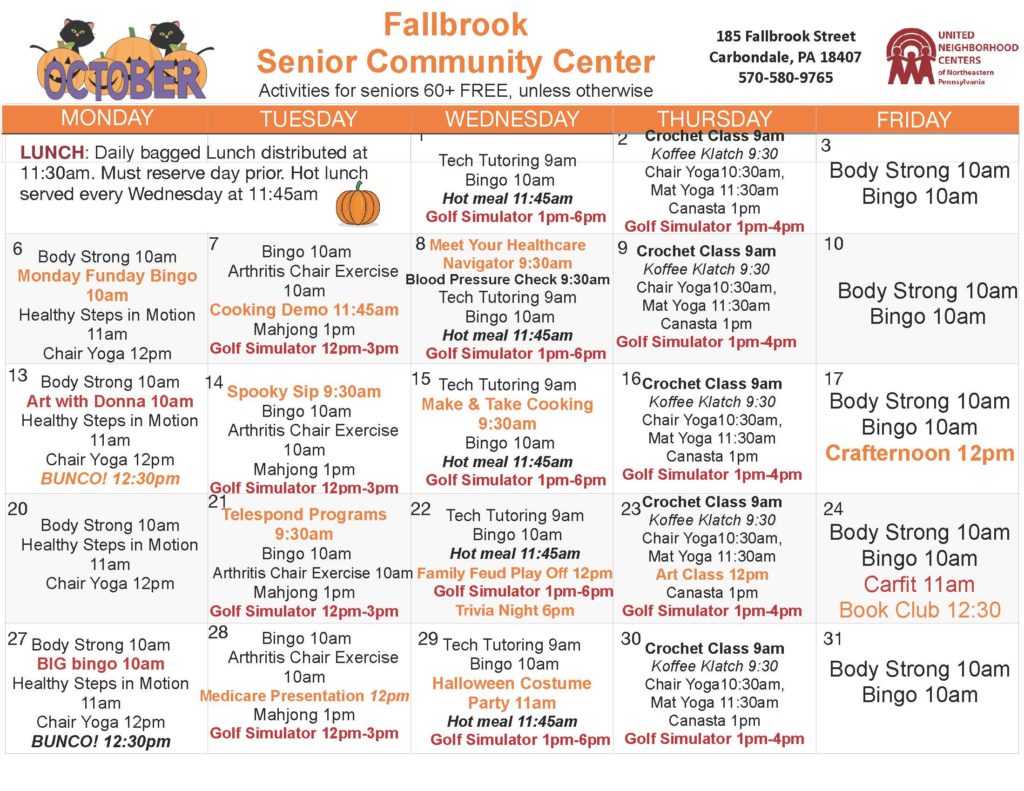 OCTOBER

Fallbrook
Senior Community Center
Activities for seniors 60+ FREE, unless otherwise

185 Fallbrook Street
Carbondale, PA 18407
570-580-9765

UNITED NEIGHBORHOOD CENTERS of Northeastern Pennsylvania

| MONDAY | TUESDAY | WEDNESDAY | THURSDAY | FRIDAY |
|---|---|---|---|---|
| LUNCH: Daily bagged Lunch distributed at 11:30am. Must reserve day prior. Hot lunch served every Wednesday at 11:45am | | 1 Tech Tutoring 9am Bingo 10am Hot meal 11:45am Golf Simulator 1pm-6pm | 2 Crochet Class 9am Koffee Klatch 9:30 Chair Yoga10:30am, Mat Yoga 11:30am Canasta 1pm Golf Simulator 1pm-4pm | 3 Body Strong 10am Bingo 10am |
| 6 Body Strong 10am Monday Funday Bingo 10am Healthy Steps in Motion 11am Chair Yoga 12pm | 7 Bingo 10am Arthritis Chair Exercise 10am Cooking Demo 11:45am Mahjong 1pm Golf Simulator 12pm-3pm | 8 Meet Your Healthcare Navigator 9:30am Blood Pressure Check 9:30am Tech Tutoring 9am Bingo 10am Hot meal 11:45am Golf Simulator 1pm-6pm | 9 Crochet Class 9am Koffee Klatch 9:30 Chair Yoga10:30am, Mat Yoga 11:30am Canasta 1pm Golf Simulator 1pm-4pm | 10 Body Strong 10am Bingo 10am |
| 13 Body Strong 10am Art with Donna 10am Healthy Steps in Motion 11am Chair Yoga 12pm BUNCO! 12:30pm | 14 Spooky Sip 9:30am Bingo 10am Arthritis Chair Exercise 10am Mahjong 1pm Golf Simulator 12pm-3pm | 15 Tech Tutoring 9am Make & Take Cooking 9:30am Bingo 10am Hot meal 11:45am Golf Simulator 1pm-6pm | 16 Crochet Class 9am Koffee Klatch 9:30 Chair Yoga10:30am, Mat Yoga 11:30am Canasta 1pm Golf Simulator 1pm-4pm | 17 Body Strong 10am Bingo 10am Crafternoon 12pm |
| 20 Body Strong 10am Healthy Steps in Motion 11am Chair Yoga 12pm | 21 Telespond Programs 9:30am Bingo 10am Arthritis Chair Exercise 10am Mahjong 1pm Golf Simulator 12pm-3pm | 22 Tech Tutoring 9am Bingo 10am Hot meal 11:45am Family Feud Play Off 12pm Golf Simulator 1pm-6pm Trivia Night 6pm | 23 Crochet Class 9am Koffee Klatch 9:30 Chair Yoga10:30am, Mat Yoga 11:30am Art Class 12pm Canasta 1pm Golf Simulator 1pm-4pm | 24 Body Strong 10am Bingo 10am Carfit 11am Book Club 12:30 |
| 27 Body Strong 10am BIG bingo 10am Healthy Steps in Motion 11am Chair Yoga 12pm BUNCO! 12:30pm | 28 Bingo 10am Arthritis Chair Exercise 10am Medicare Presentation 12pm Mahjong 1pm Golf Simulator 12pm-3pm | 29 Tech Tutoring 9am Bingo 10am Halloween Costume Party 11am Hot meal 11:45am Golf Simulator 1pm-6pm | 30 Crochet Class 9am Koffee Klatch 9:30 Chair Yoga10:30am, Mat Yoga 11:30am Canasta 1pm Golf Simulator 1pm-4pm | 31 Body Strong 10am Bingo 10am |